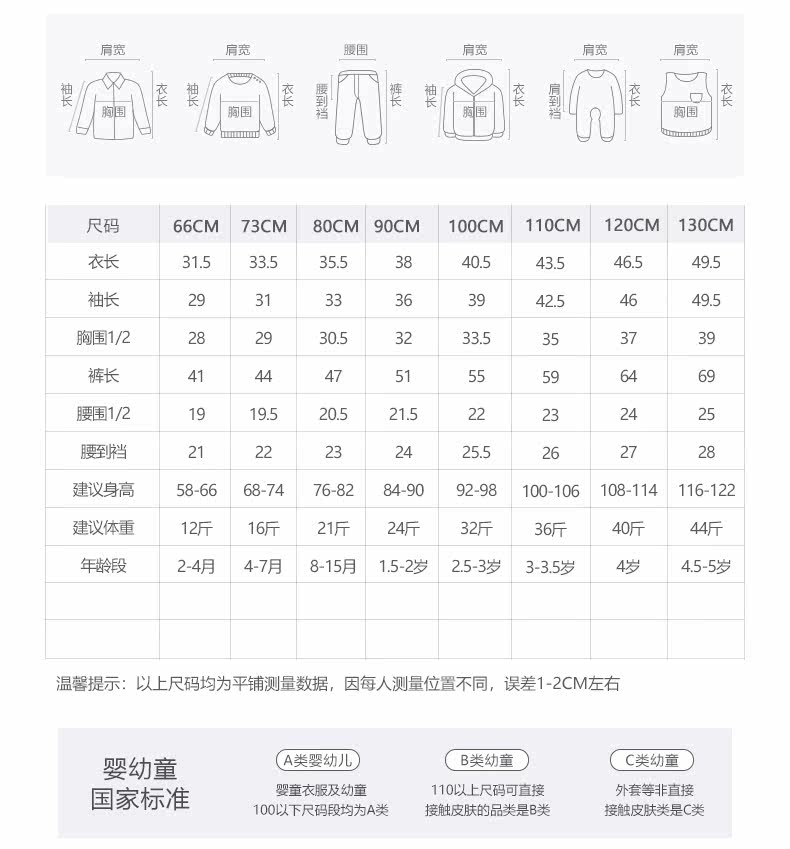 肩宽 袖长 胸围 衣长
肩宽 袖长 胸围 衣长
腰围 腰到裆 裤长
肩宽 袖长 胸围 衣长
肩宽 肩到裆 衣长
肩宽 胸围 衣长

| 尺码 | 66CM | 73CM | 80CM | 90CM | 100CM | 110CM | 120CM | 130CM |
|---|---|---|---|---|---|---|---|---|
| 衣长 | 31.5 | 33.5 | 35.5 | 38 | 40.5 | 43.5 | 46.5 | 49.5 |
| 袖长 | 29 | 31 | 33 | 36 | 39 | 42.5 | 46 | 49.5 |
| 胸围1/2 | 28 | 29 | 30.5 | 32 | 33.5 | 35 | 37 | 39 |
| 裤长 | 41 | 44 | 47 | 51 | 55 | 59 | 64 | 69 |
| 腰围1/2 | 19 | 19.5 | 20.5 | 21.5 | 22 | 23 | 24 | 25 |
| 腰到裆 | 21 | 22 | 23 | 24 | 25.5 | 26 | 27 | 28 |
| 建议身高 | 58-66 | 68-74 | 76-82 | 84-90 | 92-98 | 100-106 | 108-114 | 116-122 |
| 建议体重 | 12斤 | 16斤 | 21斤 | 24斤 | 32斤 | 36斤 | 40斤 | 44斤 |
| 年龄段 | 2-4月 | 4-7月 | 8-15月 | 1.5-2岁 | 2.5-3岁 | 3-3.5岁 | 4岁 | 4.5-5岁 |
| | | | | | | | | |
| | | | | | | | | |

温馨提示：以上尺码均为平铺测量数据，因每人测量位置不同，误差1-2CM左右

婴幼童
国家标准

A类婴幼儿
婴童衣服及幼童
100以下尺码段均为A类

B类幼童
110以上尺码可直接
接触皮肤的品类是B类

C类幼童
外套等非直接
接触皮肤类是C类